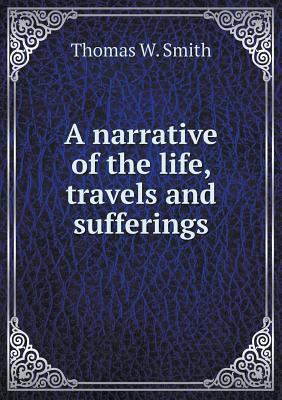 Thomas W. Smith

A narrative of the life, travels and sufferings